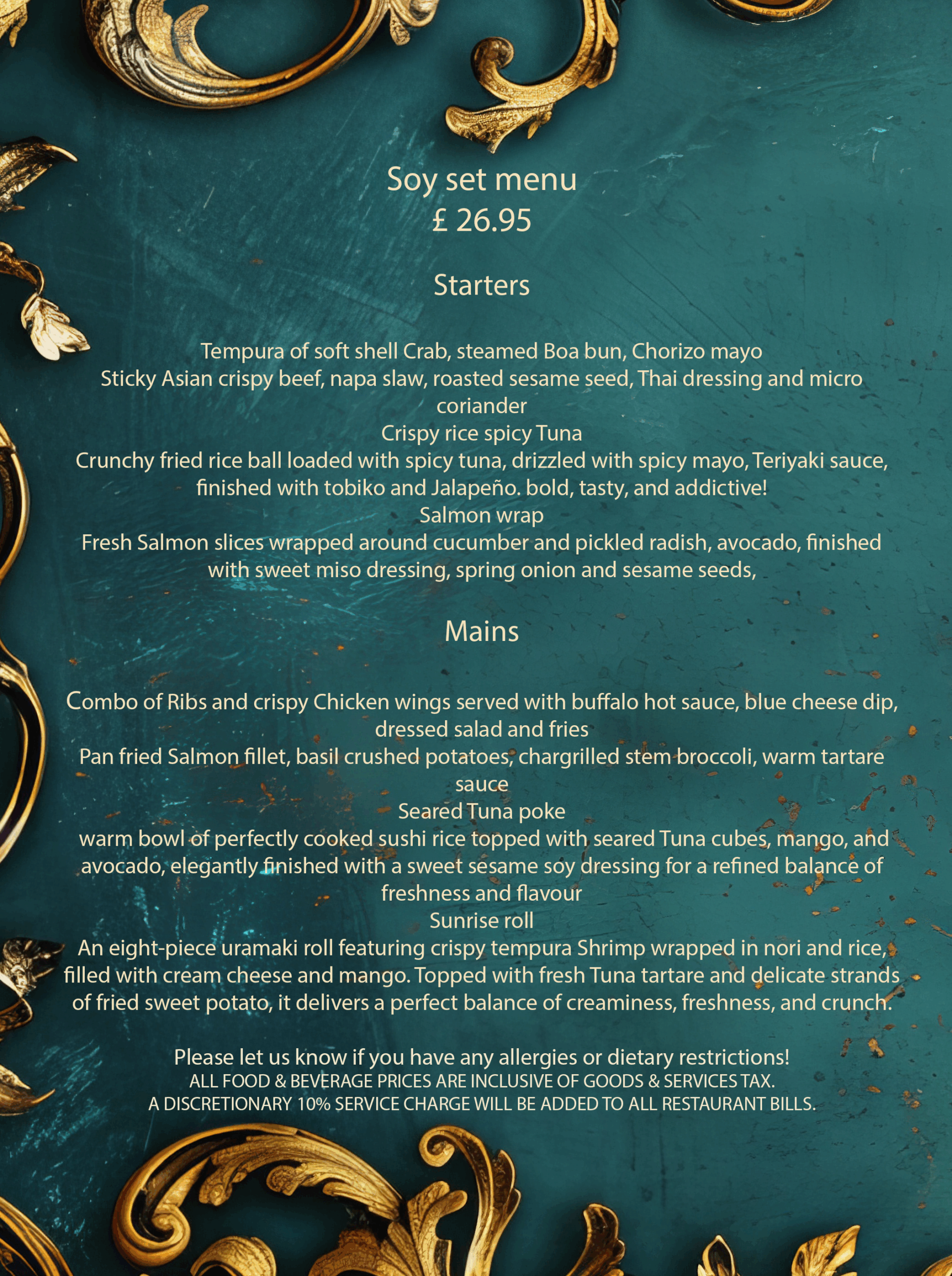 Soy set menu
£ 26.95

Starters

Tempura of soft shell Crab, steamed Boa bun, Chorizo mayo
Sticky Asian crispy beef, napa slaw, roasted sesame seed, Thai dressing and micro coriander
Crispy rice spicy Tuna
Crunchy fried rice ball loaded with spicy tuna, drizzled with spicy mayo, Teriyaki sauce, finished with tobiko and Jalapeño. bold, tasty, and addictive!
Salmon wrap
Fresh Salmon slices wrapped around cucumber and pickled radish, avocado, finished with sweet miso dressing, spring onion and sesame seeds,

Mains

Combo of Ribs and crispy Chicken wings served with buffalo hot sauce, blue cheese dip, dressed salad and fries
Pan fried Salmon fillet, basil crushed potatoes, chargrilled stem broccoli, warm tartare sauce
Seared Tuna poke
warm bowl of perfectly cooked sushi rice topped with seared Tuna cubes, mango, and avocado, elegantly finished with a sweet sesame soy dressing for a refined balance of freshness and flavour
Sunrise roll
An eight-piece uramaki roll featuring crispy tempura Shrimp wrapped in nori and rice, filled with cream cheese and mango. Topped with fresh Tuna tartare and delicate strands of fried sweet potato, it delivers a perfect balance of creaminess, freshness, and crunch.

Please let us know if you have any allergies or dietary restrictions!
ALL FOOD & BEVERAGE PRICES ARE INCLUSIVE OF GOODS & SERVICES TAX.
A DISCRETIONARY 10% SERVICE CHARGE WILL BE ADDED TO ALL RESTAURANT BILLS.